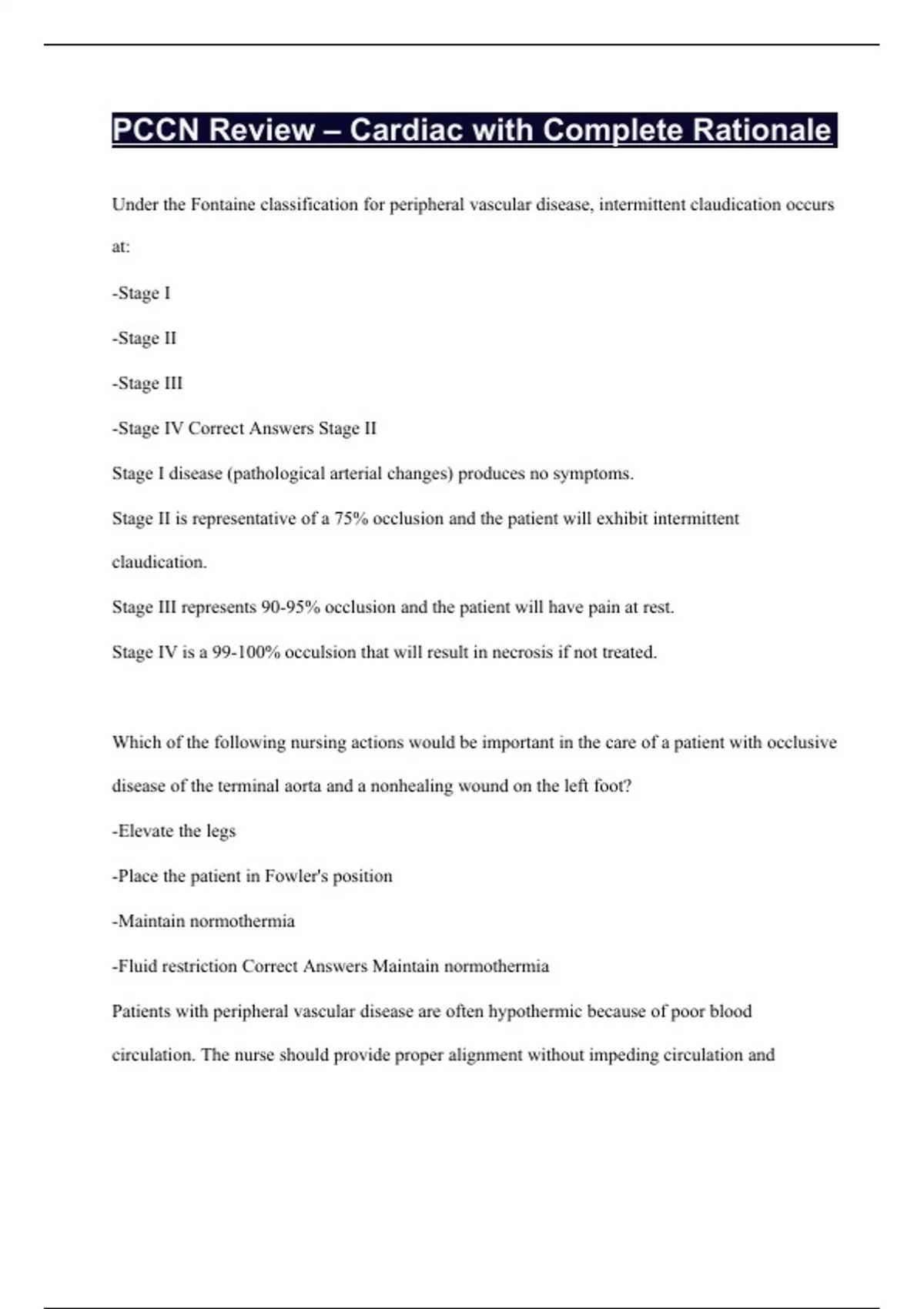 PCCN Review – Cardiac with Complete Rationale

Under the Fontaine classification for peripheral vascular disease, intermittent claudication occurs at:

-Stage I

-Stage II

-Stage III

-Stage IV Correct Answers Stage II

Stage I disease (pathological arterial changes) produces no symptoms.

Stage II is representative of a 75% occlusion and the patient will exhibit intermittent claudication.

Stage III represents 90-95% occlusion and the patient will have pain at rest.

Stage IV is a 99-100% occulsion that will result in necrosis if not treated.

Which of the following nursing actions would be important in the care of a patient with occlusive disease of the terminal aorta and a nonhealing wound on the left foot?

-Elevate the legs

-Place the patient in Fowler's position

-Maintain normothermia

-Fluid restriction Correct Answers Maintain normothermia

Patients with peripheral vascular disease are often hypothermic because of poor blood circulation. The nurse should provide proper alignment without impeding circulation and